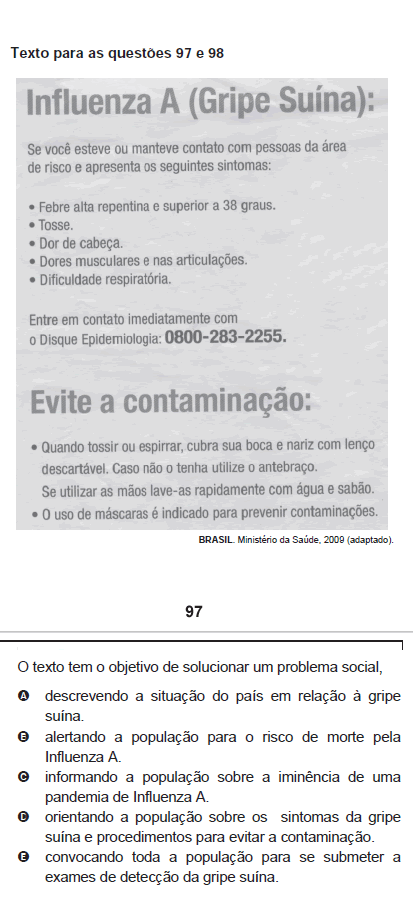 Texto para as questões 97 e 98

Influenza A (Gripe Suína):

Se você esteve ou manteve contato com pessoas da área de risco e apresenta os seguintes sintomas:

• Febre alta repentina e superior a 38 graus.
• Tosse.
• Dor de cabeça.
• Dores musculares e nas articulações.
• Dificuldade respiratória.

Entre em contato imediatamente com o Disque Epidemiologia: 0800-283-2255.

Evite a contaminação:

• Quando tossir ou espirrar, cubra sua boca e nariz com lenço descartável. Caso não o tenha utilize o antebraço. Se utilizar as mãos lave-as rapidamente com água e sabão.
• O uso de máscaras é indicado para prevenir contaminações.

BRASIL. Ministério da Saúde, 2009 (adaptado).

97

O texto tem o objetivo de solucionar um problema social,

A descrevendo a situação do país em relação à gripe suína.
B alertando a população para o risco de morte pela Influenza A.
C informando a população sobre a iminência de uma pandemia de Influenza A.
D orientando a população sobre os sintomas da gripe suína e procedimentos para evitar a contaminação.
E convocando toda a população para se submeter a exames de detecção da gripe suína.